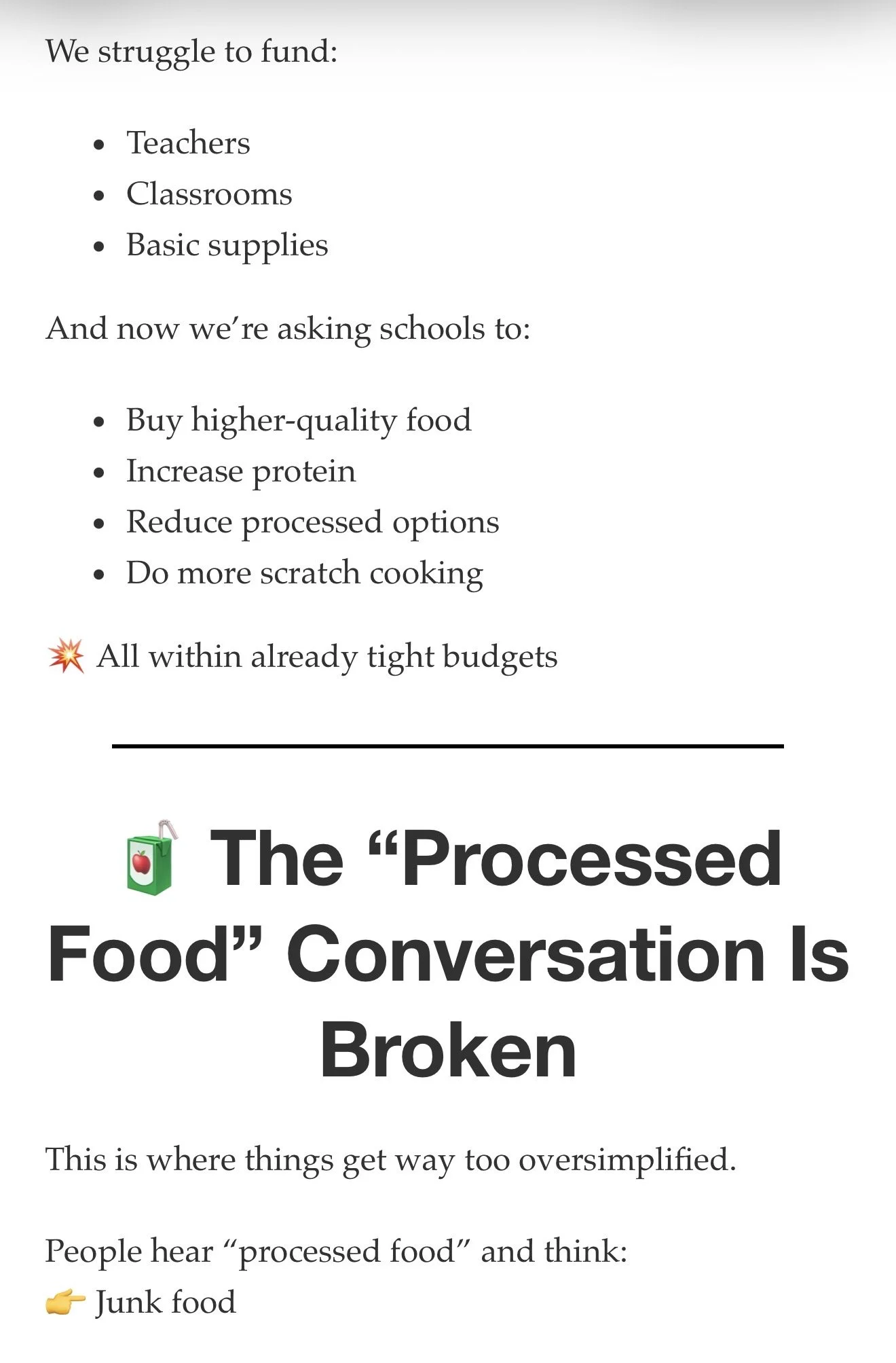 We struggle to fund:

- Teachers
- Classrooms
- Basic supplies

And now we're asking schools to:

- Buy higher-quality food
- Increase protein
- Reduce processed options
- Do more scratch cooking

💥 All within already tight budgets

🧃 The "Processed Food" Conversation Is Broken

This is where things get way too oversimplified.

People hear "processed food" and think:
👉 Junk food